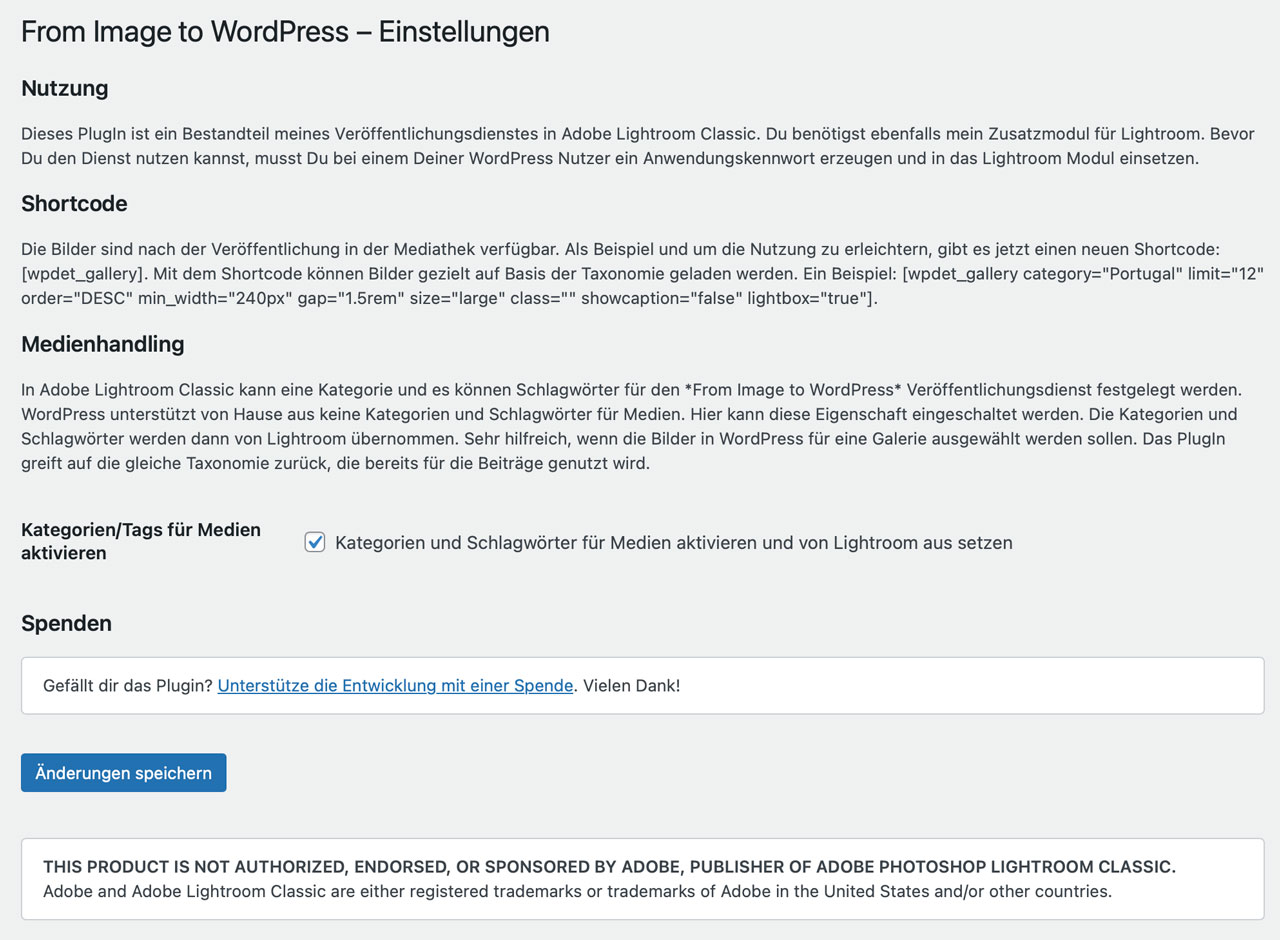 From Image to WordPress – Einstellungen

Nutzung

Dieses PlugIn ist ein Bestandteil meines Veröffentlichungsdienstes in Adobe Lightroom Classic. Du benötigst ebenfalls mein Zusatzmodul für Lightroom. Bevor Du den Dienst nutzen kannst, musst Du bei einem Deiner WordPress Nutzer ein Anwendungskennwort erzeugen und in das Lightroom Modul einsetzen.

Shortcode

Die Bilder sind nach der Veröffentlichung in der Mediathek verfügbar. Als Beispiel und um die Nutzung zu erleichtern, gibt es jetzt einen neuen Shortcode: [wpdet_gallery]. Mit dem Shortcode können Bilder gezielt auf Basis der Taxonomie geladen werden. Ein Beispiel: [wpdet_gallery category="Portugal" limit="12" order="DESC" min_width="240px" gap="1.5rem" size="large" class="" showcaption="false" lightbox="true"].

Medienhandling

In Adobe Lightroom Classic kann eine Kategorie und es können Schlagwörter für den *From Image to WordPress* Veröffentlichungsdienst festgelegt werden. WordPress unterstützt von Hause aus keine Kategorien und Schlagwörter für Medien. Hier kann diese Eigenschaft eingeschaltet werden. Die Kategorien und Schlagwörter werden dann von Lightroom übernommen. Sehr hilfreich, wenn die Bilder in WordPress für eine Galerie ausgewählt werden sollen. Das PlugIn greift auf die gleiche Taxonomie zurück, die bereits für die Beiträge genutzt wird.

Kategorien/Tags für Medien aktivieren

Kategorien und Schlagwörter für Medien aktivieren und von Lightroom aus setzen

Spenden

Gefällt dir das Plugin? Unterstütze die Entwicklung mit einer Spende. Vielen Dank!

Änderungen speichern

THIS PRODUCT IS NOT AUTHORIZED, ENDORSED, OR SPONSORED BY ADOBE, PUBLISHER OF ADOBE PHOTOSHOP LIGHTROOM CLASSIC.
Adobe and Adobe Lightroom Classic are either registered trademarks or trademarks of Adobe in the United States and/or other countries.